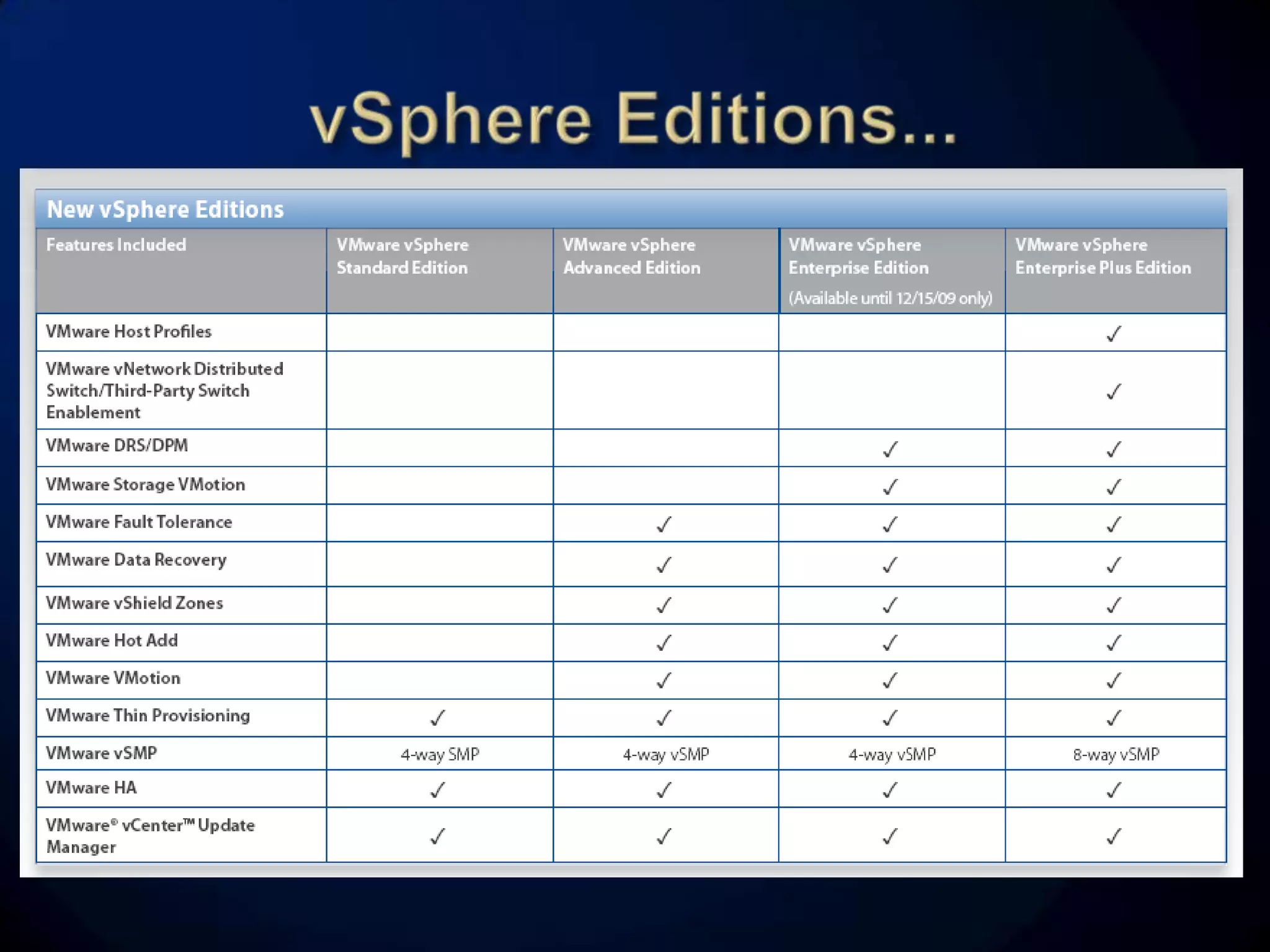 vSphere Editions...

New vSphere Editions

| Features Included | VMware vSphere Standard Edition | VMware vSphere Advanced Edition | VMware vSphere Enterprise Edition (Available until 12/15/09 only) | VMware vSphere Enterprise Plus Edition |
|---|---|---|---|---|
| VMware Host Profiles | | | | ✓ |
| VMware vNetwork Distributed Switch/Third-Party Switch Enablement | | | | ✓ |
| VMware DRS/DPM | | | ✓ | ✓ |
| VMware Storage VMotion | | | ✓ | ✓ |
| VMware Fault Tolerance | | ✓ | ✓ | ✓ |
| VMware Data Recovery | | ✓ | ✓ | ✓ |
| VMware vShield Zones | | ✓ | ✓ | ✓ |
| VMware Hot Add | | ✓ | ✓ | ✓ |
| VMware VMotion | | ✓ | ✓ | ✓ |
| VMware Thin Provisioning | ✓ | ✓ | ✓ | ✓ |
| VMware vSMP | 4-way SMP | 4-way vSMP | 4-way vSMP | 8-way vSMP |
| VMware HA | ✓ | ✓ | ✓ | ✓ |
| VMware® vCenter™ Update Manager | ✓ | ✓ | ✓ | ✓ |